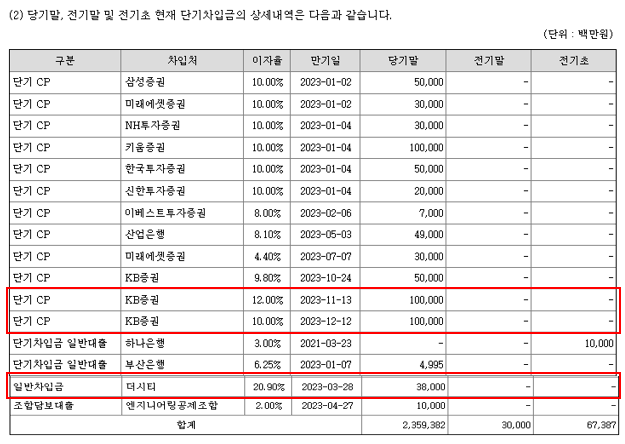 (2) 당기말, 전기말 및 전기초 현재 단기차입금의 상세내역은 다음과 같습니다.

(단위 : 백만원)

| 구분 | 차입처 | 이자율 | 만기일 | 당기말 | 전기말 | 전기초 |
|---|---|---|---|---|---|---|
| 단기 CP | 삼성증권 | 10.00% | 2023-01-02 | 50,000 | - | - |
| 단기 CP | 미래에셋증권 | 10.00% | 2023-01-02 | 30,000 | - | - |
| 단기 CP | NH투자증권 | 10.00% | 2023-01-04 | 30,000 | - | - |
| 단기 CP | 키움증권 | 10.00% | 2023-01-04 | 100,000 | - | - |
| 단기 CP | 한국투자증권 | 10.00% | 2023-01-04 | 50,000 | - | - |
| 단기 CP | 신한투자증권 | 10.00% | 2023-01-04 | 20,000 | - | - |
| 단기 CP | 이베스트투자증권 | 8.00% | 2023-02-06 | 7,000 | - | - |
| 단기 CP | 산업은행 | 8.10% | 2023-05-03 | 49,000 | - | - |
| 단기 CP | 미래에셋증권 | 4.40% | 2023-07-07 | 30,000 | - | - |
| 단기 CP | KB증권 | 9.80% | 2023-10-24 | 50,000 | - | - |
| 단기 CP | KB증권 | 12.00% | 2023-11-13 | 100,000 | - | - |
| 단기 CP | KB증권 | 10.00% | 2023-12-12 | 100,000 | - | - |
| 단기차입금 일반대출 | 하나은행 | 3.00% | 2021-03-23 | - | - | 10,000 |
| 단기차입금 일반대출 | 부산은행 | 6.25% | 2023-01-07 | 4,995 | - | - |
| 일반차입금 | 더시티 | 20.90% | 2023-03-28 | 38,000 | - | - |
| 조합담보대출 | 엔지니어링공제조합 | 2.00% | 2023-04-27 | 10,000 | - | - |
| 합계 | | | | 2,359,382 | 30,000 | 67,387 |